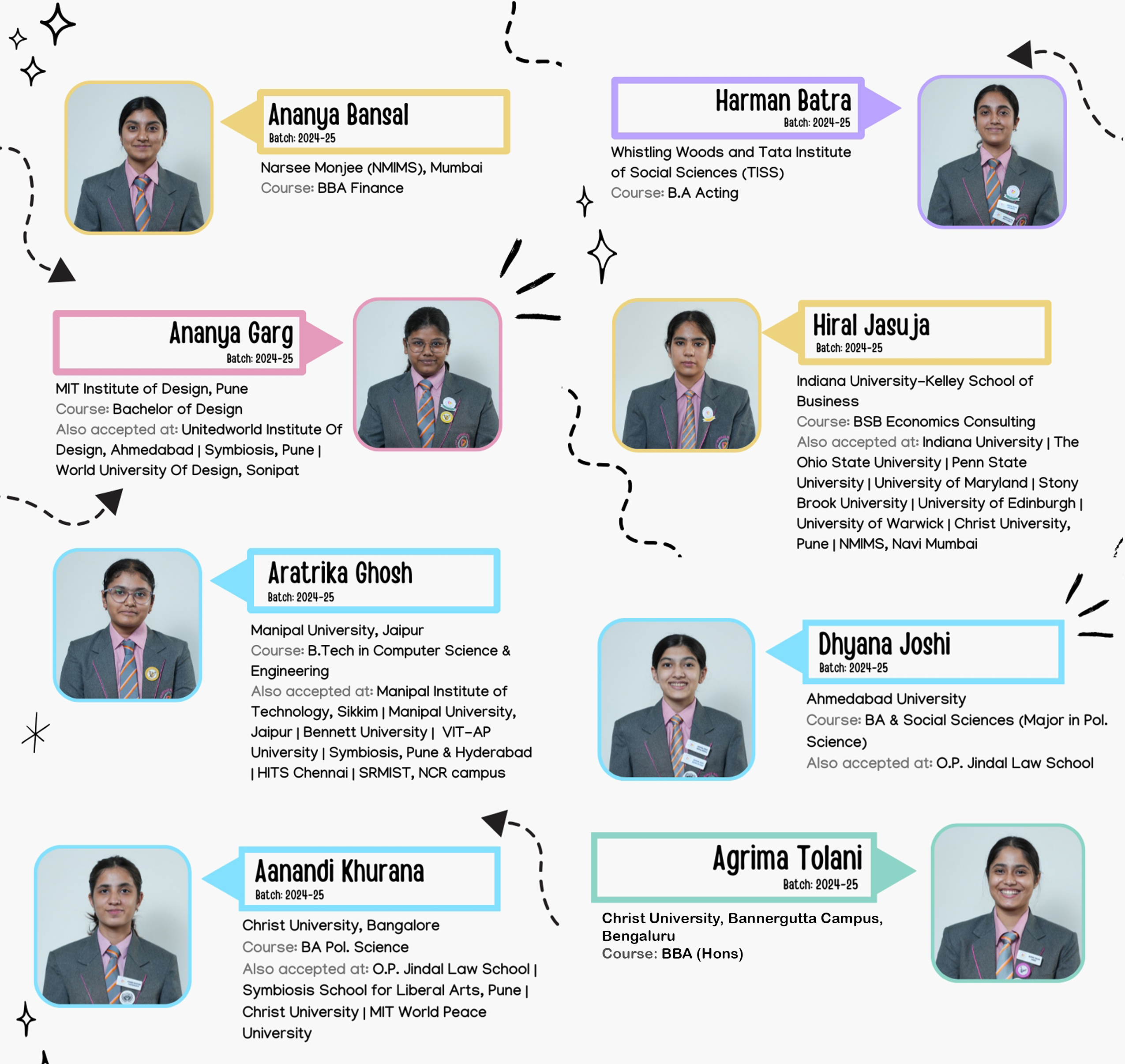 Ananya Bansal
Batch: 2024-25

Narsee Monjee (NMIMS), Mumbai
Course: BBA Finance

Harman Batra
Batch: 2024-25

Whistling Woods and Tata Institute of Social Sciences (TISS)
Course: B.A Acting

Ananya Garg
Batch: 2024-25

MIT Institute of Design, Pune
Course: Bachelor of Design
Also accepted at: Unitedworld Institute Of Design, Ahmedabad | Symbiosis, Pune | World University Of Design, Sonipat

Hiral Jasuja
Batch: 2024-25

Indiana University-Kelley School of Business
Course: BSB Economics Consulting
Also accepted at: Indiana University | The Ohio State University | Penn State University | University of Maryland | Stony Brook University | University of Edinburgh | University of Warwick | Christ University, Pune | NMIMS, Navi Mumbai

Aratrika Ghosh
Batch: 2024-25

Manipal University, Jaipur
Course: B.Tech in Computer Science & Engineering
Also accepted at: Manipal Institute of Technology, Sikkim | Manipal University, Jaipur | Bennett University | VIT-AP University | Symbiosis, Pune & Hyderabad | HITS Chennai | SRMIST, NCR campus

Dhyana Joshi
Batch: 2024-25

Ahmedabad University
Course: BA & Social Sciences (Major in Pol. Science)
Also accepted at: O.P. Jindal Law School

Aanandi Khurana
Batch: 2024-25

Christ University, Bangalore
Course: BA Pol. Science
Also accepted at: O.P. Jindal Law School | Symbiosis School for Liberal Arts, Pune | Christ University | MIT World Peace University

Agrima Tolani
Batch: 2024-25

Christ University, Bannergutta Campus, Bengaluru
Course: BBA (Hons)